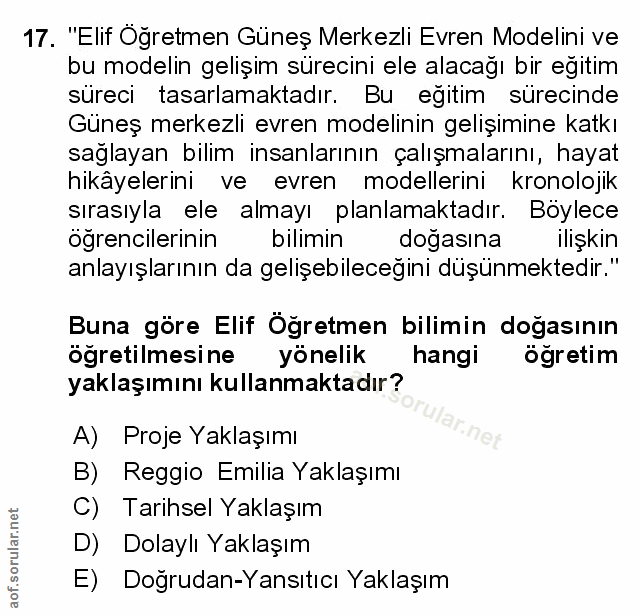 17. "Elif Öğretmen Güneş Merkezli Evren Modelini ve bu modelin gelişim sürecini ele alacağı bir eğitim süreci tasarlamaktadır. Bu eğitim sürecinde Güneş merkezli evren modelinin gelişimine katkı sağlayan bilim insanlarının çalışmalarını, hayat hikâyelerini ve evren modellerini kronolojik sırasıyla ele almayı planlamaktadır. Böylece öğrencilerinin bilimin doğasına ilişkin anlayışlarının da gelişebileceğini düşünmektedir."

Buna göre Elif Öğretmen bilimin doğasının öğretilmesine yönelik hangi öğretim yaklaşımını kullanmaktadır?

aof.sorular.net

A) Proje Yaklaşımı
B) Reggio Emilia Yaklaşımı
C) Tarihsel Yaklaşım
D) Dolaylı Yaklaşım
E) Doğrudan-Yansıtıcı Yaklaşım

aof.sorular.net